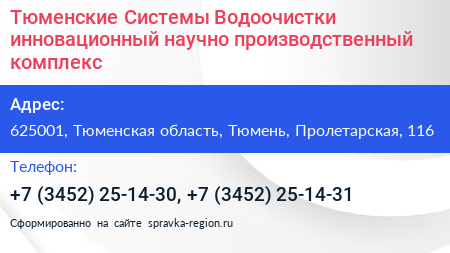 Тюменские Системы Водоочистки инновационный научно производственный комплекс

Адрес:

625001, Тюменская область, Тюмень, Пролетарская, 116

Телефон:

+7 (3452) 25-14-30, +7 (3452) 25-14-31

Сформированно на сайте spravka-region.ru